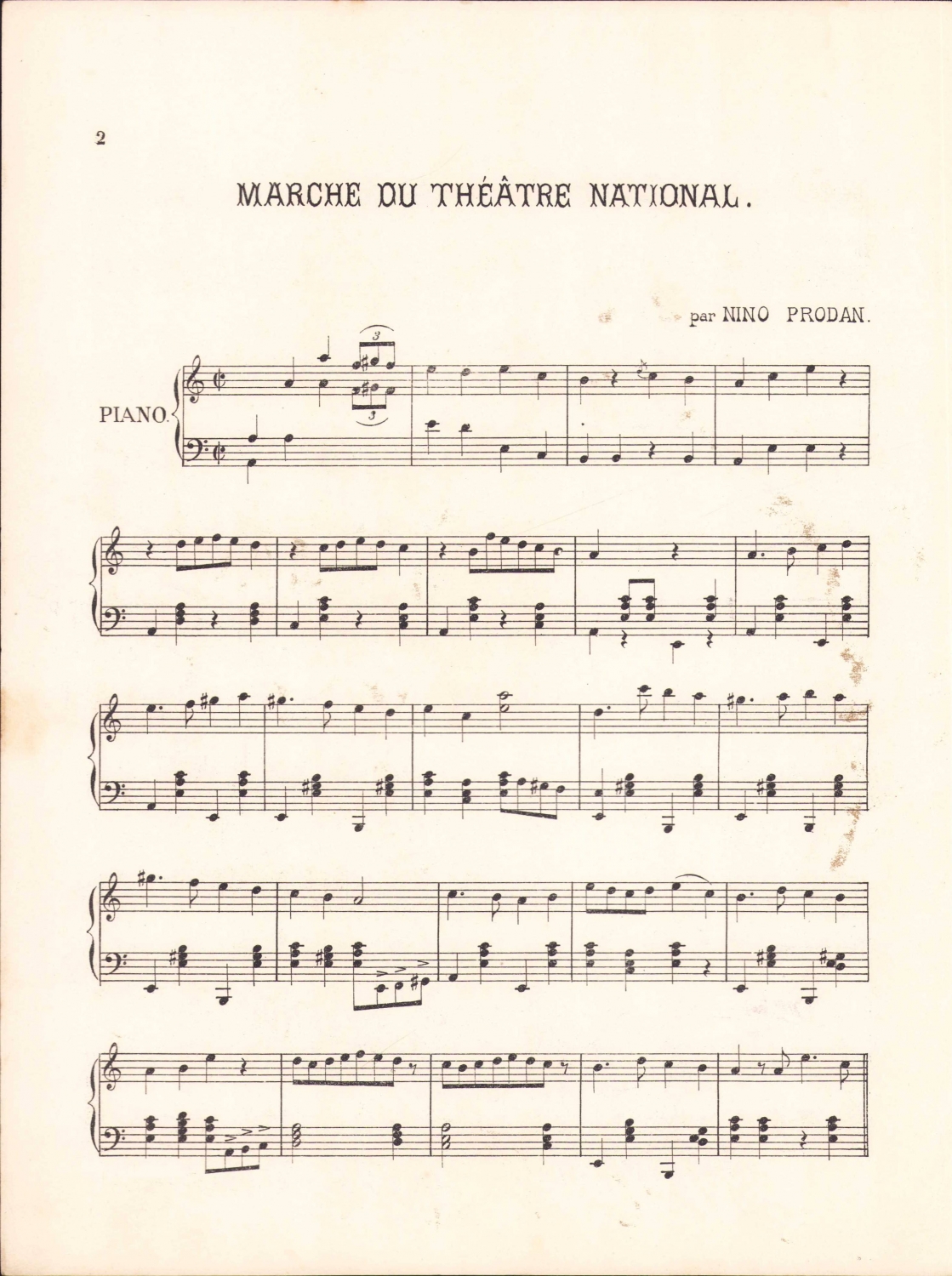 2

MARCHE DU THÉÂTRE NATIONAL.

par NINO PRODAN.

PIANO.

3

3